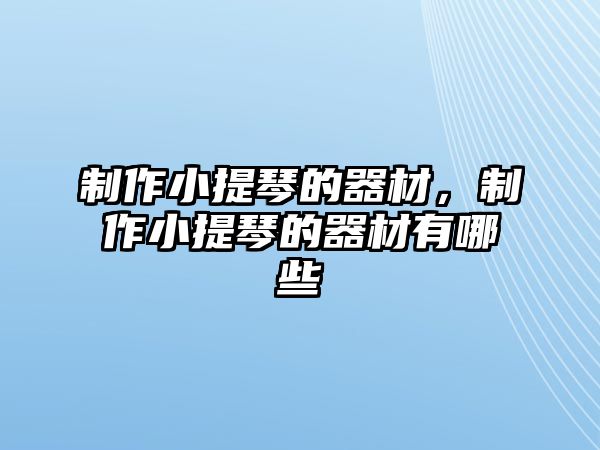 制作小提琴的器材，制作小提琴的器材有哪些